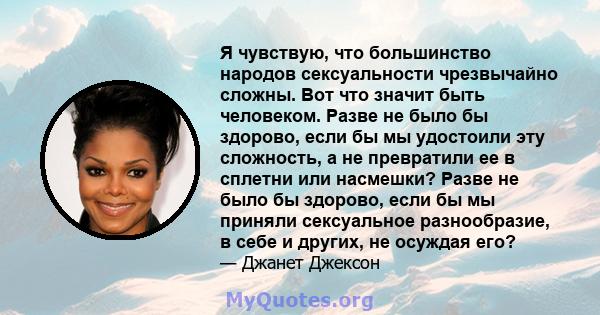 Я чувствую, что большинство народов сексуальности чрезвычайно сложны. Вот что значит быть человеком. Разве не было бы здорово, если бы мы удостоили эту сложность, а не превратили ее в сплетни или насмешки? Разве не было бы здорово, если бы мы приняли сексуальное разнообразие, в себе и других, не осуждая его?
— Джанет Джексон

MyQuotes.org